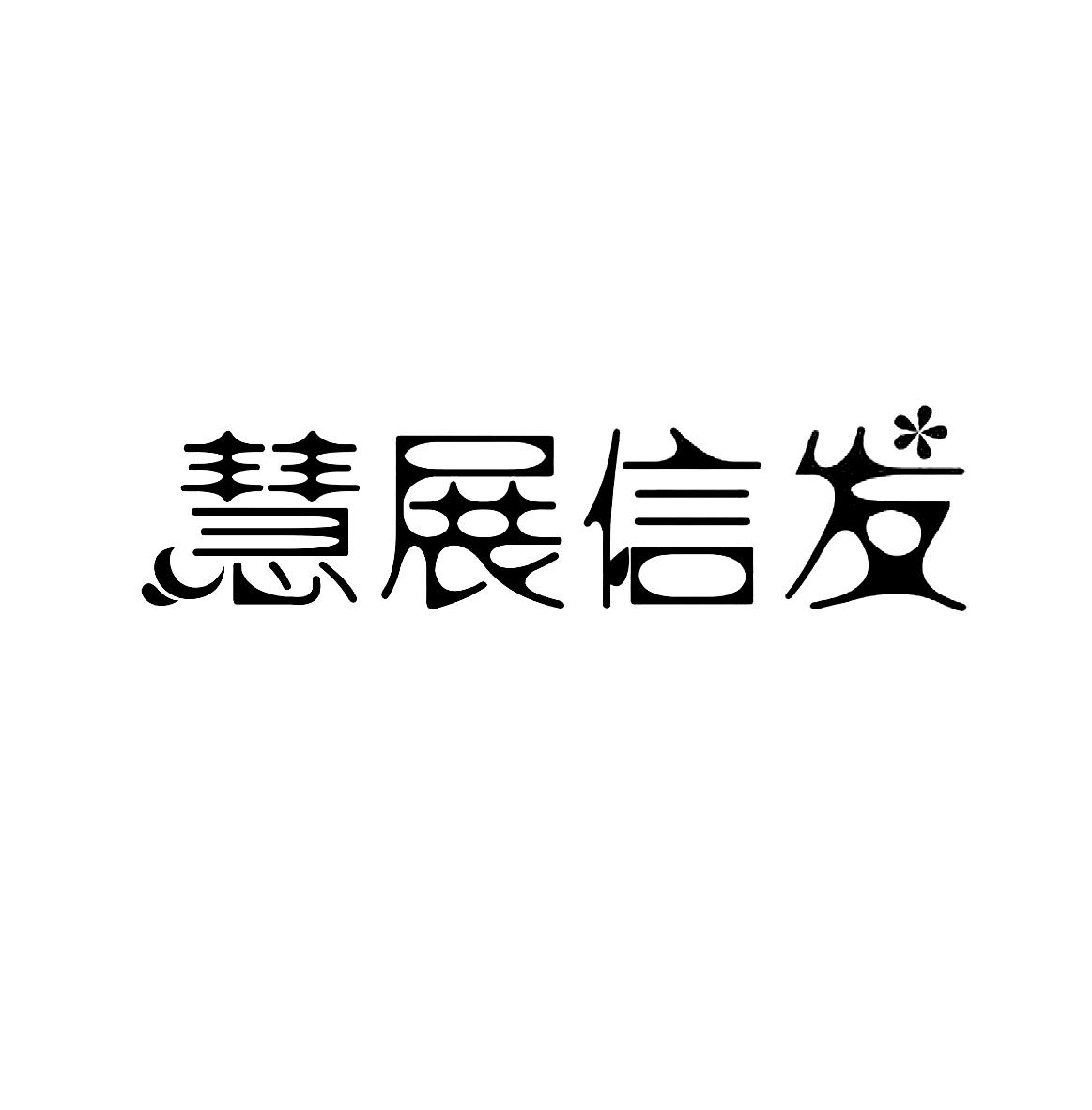 慧展信发